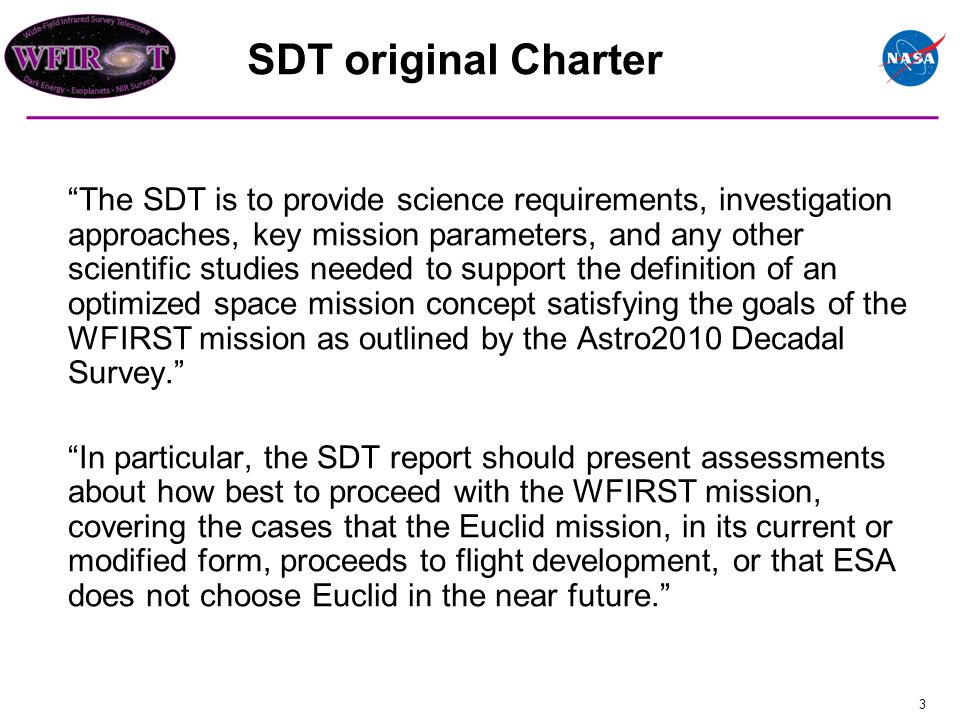 Wide-Field Infrared Survey Telescope
WFIRST
Dark Energy - Exoplanets - NIR Surveys

SDT original Charter

NASA

“The SDT is to provide science requirements, investigation approaches, key mission parameters, and any other scientific studies needed to support the definition of an optimized space mission concept satisfying the goals of the WFIRST mission as outlined by the Astro2010 Decadal Survey.”

“In particular, the SDT report should present assessments about how best to proceed with the WFIRST mission, covering the cases that the Euclid mission, in its current or modified form, proceeds to flight development, or that ESA does not choose Euclid in the near future.”

3